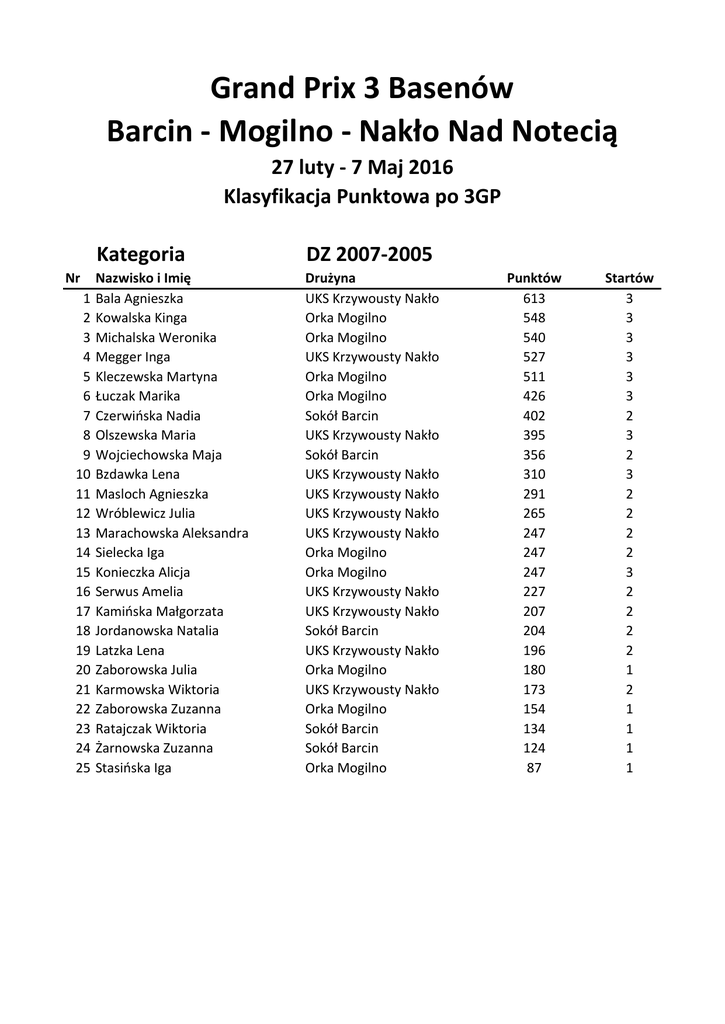 Grand Prix 3 Basenów
Barcin - Mogilno - Nakło Nad Notecią
27 luty - 7 Maj 2016
Klasyfikacja Punktowa po 3GP

Kategoria DZ 2007-2005

| Nr | Nazwisko i Imię | Drużyna | Punktów | Startów |
|---|---|---|---|---|
| 1 | Bala Agnieszka | UKS Krzywousty Nakło | 613 | 3 |
| 2 | Kowalska Kinga | Orka Mogilno | 548 | 3 |
| 3 | Michalska Weronika | Orka Mogilno | 540 | 3 |
| 4 | Megger Inga | UKS Krzywousty Nakło | 527 | 3 |
| 5 | Kleczewska Martyna | Orka Mogilno | 511 | 3 |
| 6 | Łuczak Marika | Orka Mogilno | 426 | 3 |
| 7 | Czerwińska Nadia | Sokół Barcin | 402 | 2 |
| 8 | Olszewska Maria | UKS Krzywousty Nakło | 395 | 3 |
| 9 | Wojciechowska Maja | Sokół Barcin | 356 | 2 |
| 10 | Bzdawka Lena | UKS Krzywousty Nakło | 310 | 3 |
| 11 | Masloch Agnieszka | UKS Krzywousty Nakło | 291 | 2 |
| 12 | Wróblewicz Julia | UKS Krzywousty Nakło | 265 | 2 |
| 13 | Marachowska Aleksandra | UKS Krzywousty Nakło | 247 | 2 |
| 14 | Sielecka Iga | Orka Mogilno | 247 | 2 |
| 15 | Konieczka Alicja | Orka Mogilno | 247 | 3 |
| 16 | Serwus Amelia | UKS Krzywousty Nakło | 227 | 2 |
| 17 | Kamińska Małgorzata | UKS Krzywousty Nakło | 207 | 2 |
| 18 | Jordanowska Natalia | Sokół Barcin | 204 | 2 |
| 19 | Latzka Lena | UKS Krzywousty Nakło | 196 | 2 |
| 20 | Zaborowska Julia | Orka Mogilno | 180 | 1 |
| 21 | Karmowska Wiktoria | UKS Krzywousty Nakło | 173 | 2 |
| 22 | Zaborowska Zuzanna | Orka Mogilno | 154 | 1 |
| 23 | Ratajczak Wiktoria | Sokół Barcin | 134 | 1 |
| 24 | Żarnowska Zuzanna | Sokół Barcin | 124 | 1 |
| 25 | Stasińska Iga | Orka Mogilno | 87 | 1 |